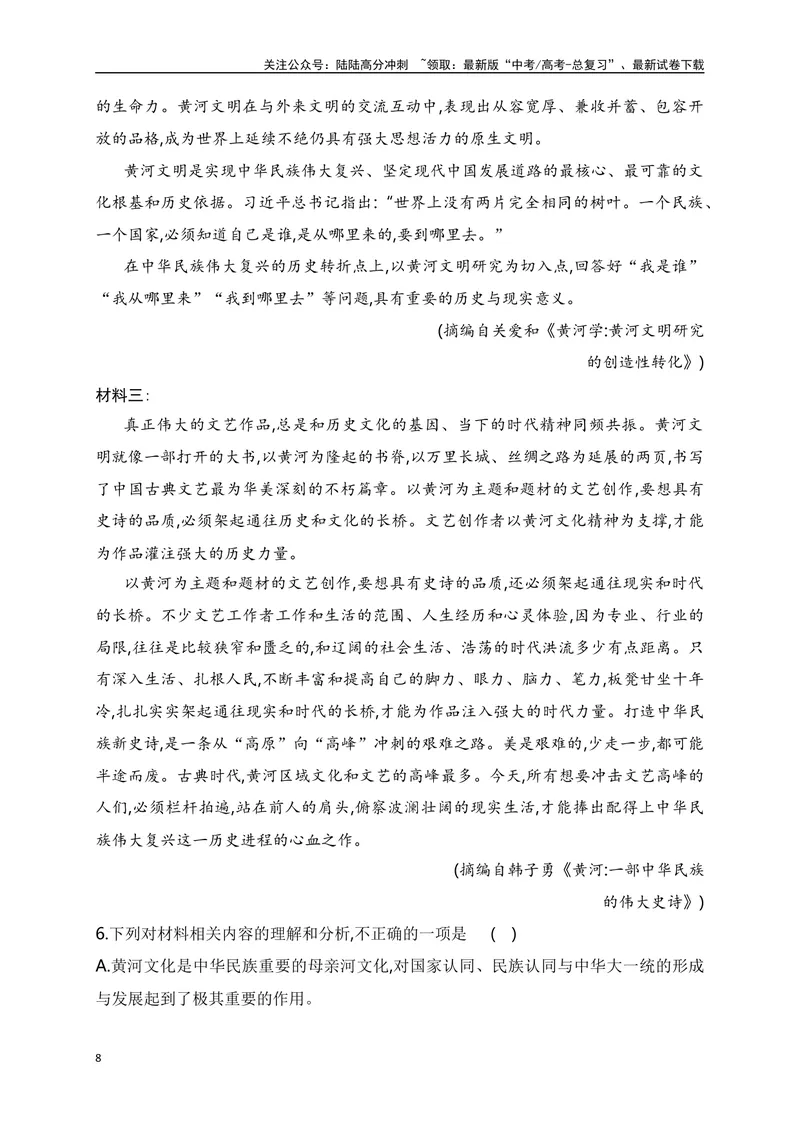 关注公众号：陆陆高分冲刺 ~领取：最新版“中考/高考-总复习”、最新试卷下载

的生命力。黄河文明在与外来文明的交流互动中,表现出从容宽厚、兼收并蓄、包容开放的品格,成为世界上延续不绝仍具有强大思想活力的原生文明。

黄河文明是实现中华民族伟大复兴、坚定现代中国发展道路的最核心、最可靠的文化根基和历史依据。习近平总书记指出:“世界上没有两片完全相同的树叶。一个民族、一个国家,必须知道自己是谁,是从哪里来的,要到哪里去。”

在中华民族伟大复兴的历史转折点上,以黄河文明研究为切入点,回答好“我是谁”“我从哪里来”“我到哪里去”等问题,具有重要的历史与现实意义。

(摘编自关爱和《黄河学:黄河文明研究的创造性转化》)

材料三:

真正伟大的文艺作品,总是和历史文化的基因、当下的时代精神同频共振。黄河文明就像一部打开的大书,以黄河为隆起的书脊,以万里长城、丝绸之路为延展的两页,书写了中国古典文艺最为华美深刻的不朽篇章。以黄河为主题和题材的文艺创作,要想具有史诗的品质,必须架起通往历史和文化的长桥。文艺创作者以黄河文化精神为支撑,才能为作品灌注强大的历史力量。

以黄河为主题和题材的文艺创作,要想具有史诗的品质,还必须架起通往现实和时代的长桥。不少文艺工作者工作和生活的范围、人生经历和心灵体验,因为专业、行业的局限,往往是比较狭窄和匮乏的,和辽阔的社会生活、浩荡的时代洪流多少有点距离。只有深入生活、扎根人民,不断丰富和提高自己的脚力、眼力、脑力、笔力,板凳甘坐十年冷,扎扎实实架起通往现实和时代的长桥,才能为作品注入强大的时代力量。打造中华民族新史诗,是一条从“高原”向“高峰”冲刺的艰难之路。美是艰难的,少走一步,都可能半途而废。古典时代,黄河区域文化和文艺的高峰最多。今天,所有想要冲击文艺高峰的人们,必须栏杆拍遍,站在前人的肩头,俯察波澜壮阔的现实生活,才能捧出配得上中华民族伟大复兴这一历史进程的心血之作。

(摘编自韩子勇《黄河:一部中华民族的伟大史诗》)

6.下列对材料相关内容的理解和分析,不正确的一项是 ( )

A.黄河文化是中华民族重要的母亲河文化,对国家认同、民族认同与中华大一统的形成与发展起到了极其重要的作用。

8